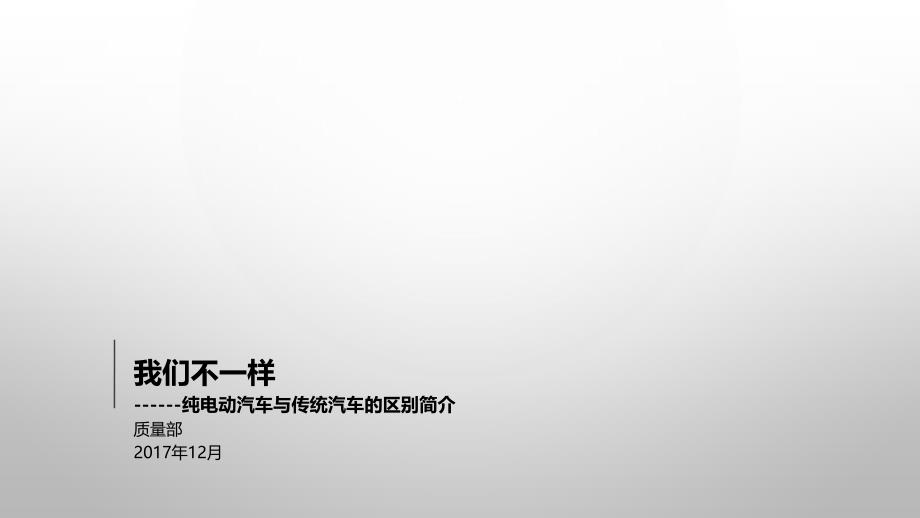 我们不一样
------纯电动汽车与传统汽车的区别简介
质量部
2017年12月